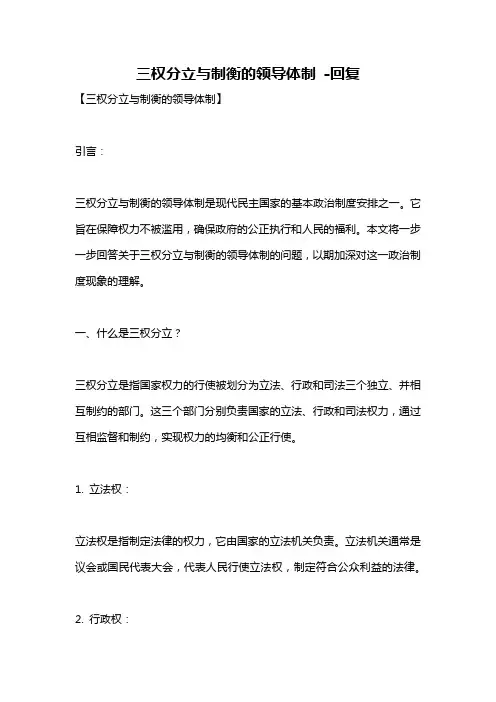 三权分立与制衡的领导体制 -回复

【三权分立与制衡的领导体制】

引言：

三权分立与制衡的领导体制是现代民主国家的基本政治制度安排之一。它旨在保障权力不被滥用，确保政府的公正执行和人民的福利。本文将一步一步回答关于三权分立与制衡的领导体制的问题，以期加深对这一政治制度现象的理解。

一、什么是三权分立？

三权分立是指国家权力的行使被划分为立法、行政和司法三个独立、并相互制约的部门。这三个部门分别负责国家的立法、行政和司法权力，通过互相监督和制约，实现权力的均衡和公正行使。

1. 立法权：

立法权是指制定法律的权力，它由国家的立法机关负责。立法机关通常是议会或国民代表大会，代表人民行使立法权，制定符合公众利益的法律。

2. 行政权：